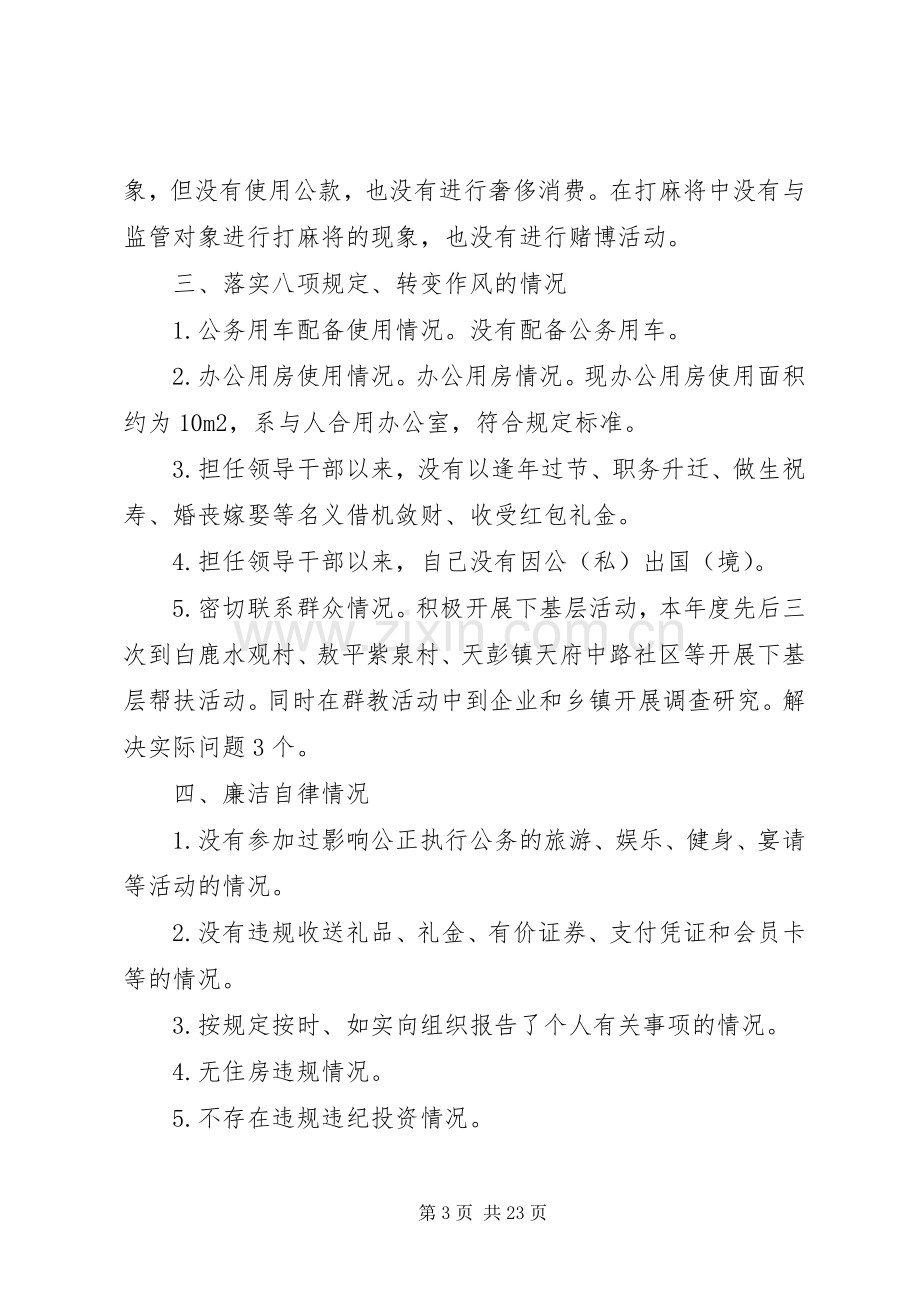 象，但没有使用公款，也没有进行奢侈消费。在打麻将中没有与监管对象进行打麻将的现象，也没有进行赌博活动。

三、落实八项规定、转变作风的情况

1.公务用车配备使用情况。没有配备公务用车。

2.办公用房使用情况。办公用房情况。现办公用房使用面积约为10m2，系与人合用办公室，符合规定标准。

3.担任领导干部以来，没有以逢年过节、职务升迁、做生祝寿、婚丧嫁娶等名义借机敛财、收受红包礼金。

4.担任领导干部以来，自己没有因公（私）出国（境）。

5.密切联系群众情况。积极开展下基层活动，本年度先后三次到白鹿水观村、敖平紫泉村、天彭镇天府中路社区等开展下基层帮扶活动。同时在群教活动中到企业和乡镇开展调查研究。解决实际问题3个。

四、廉洁自律情况

1.没有参加过影响公正执行公务的旅游、娱乐、健身、宴请等活动的情况。

2.没有违规收送礼品、礼金、有价证券、支付凭证和会员卡等的情况。

3.按规定按时、如实向组织报告了个人有关事项的情况。

4.无住房违规情况。

5.不存在违规违纪投资情况。

第3页 共23页

www.zixin.com.cn